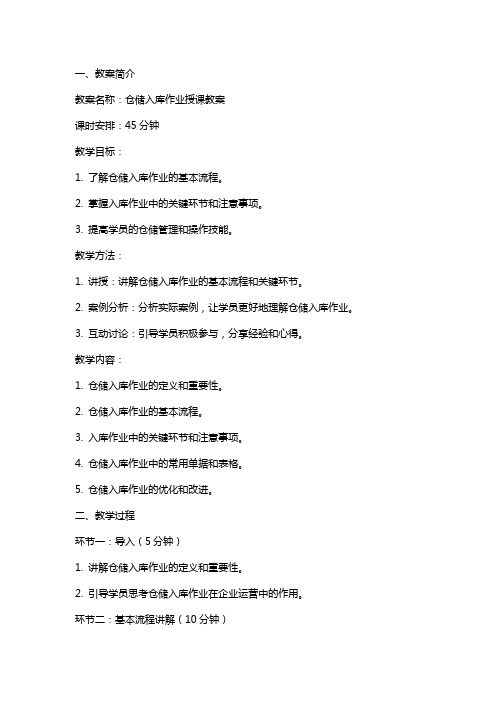 一、教案简介

教案名称：仓储入库作业授课教案

课时安排：45 分钟

教学目标：

1. 了解仓储入库作业的基本流程。

2. 掌握入库作业中的关键环节和注意事项。

3. 提高学员的仓储管理和操作技能。

教学方法：

1. 讲授：讲解仓储入库作业的基本流程和关键环节。

2. 案例分析：分析实际案例，让学员更好地理解仓储入库作业。

3. 互动讨论：引导学员积极参与，分享经验和心得。

教学内容：

1. 仓储入库作业的定义和重要性。

2. 仓储入库作业的基本流程。

3. 入库作业中的关键环节和注意事项。

4. 仓储入库作业中的常用单据和表格。

5. 仓储入库作业的优化和改进。

二、教学过程

环节一：导入（5 分钟）

1. 讲解仓储入库作业的定义和重要性。

2. 引导学员思考仓储入库作业在企业运营中的作用。

环节二：基本流程讲解（10 分钟）